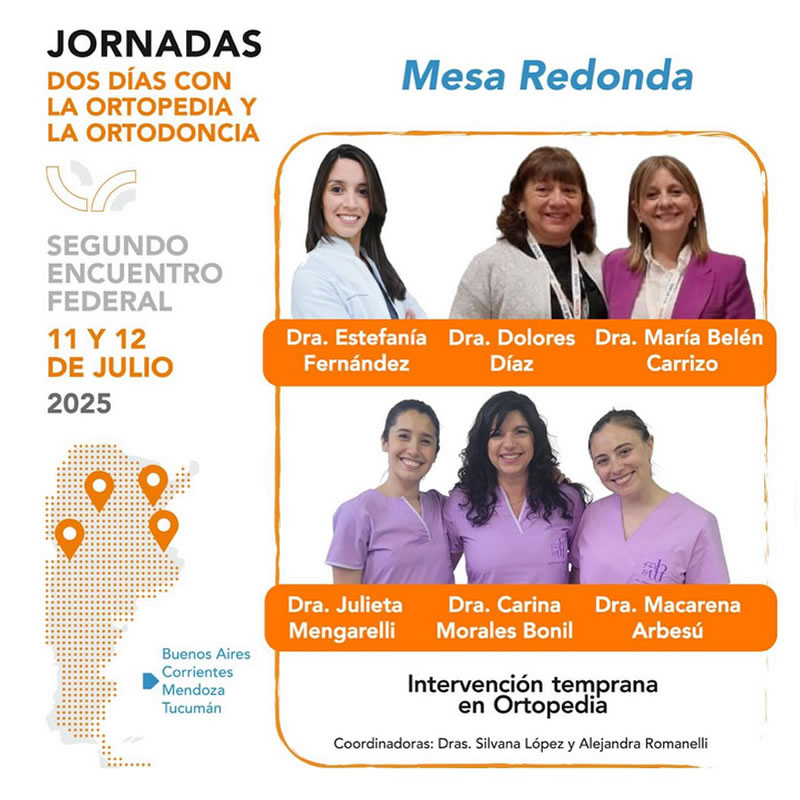 JORNADAS
DOS DÍAS CON LA ORTOPEDIA Y LA ORTODONCIA

SEGUNDO ENCUENTRO FEDERAL

11 Y 12 DE JULIO
2025

Buenos Aires
Corrientes
Mendoza
Tucumán

Mesa Redonda

Dra. Estefanía Fernández
Dra. Dolores Díaz
Dra. María Belén Carrizo

Dra. Julieta Mengarelli
Dra. Carina Morales Bonil
Dra. Macarena Arbesú

Intervención temprana en Ortopedia

Coordinadoras: Dras. Silvana López y Alejandra Romanelli